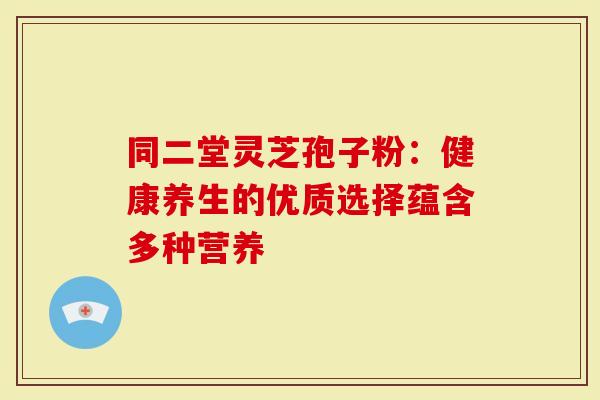 同二堂灵芝孢子粉：健康养生的优质选择蕴含多种营养